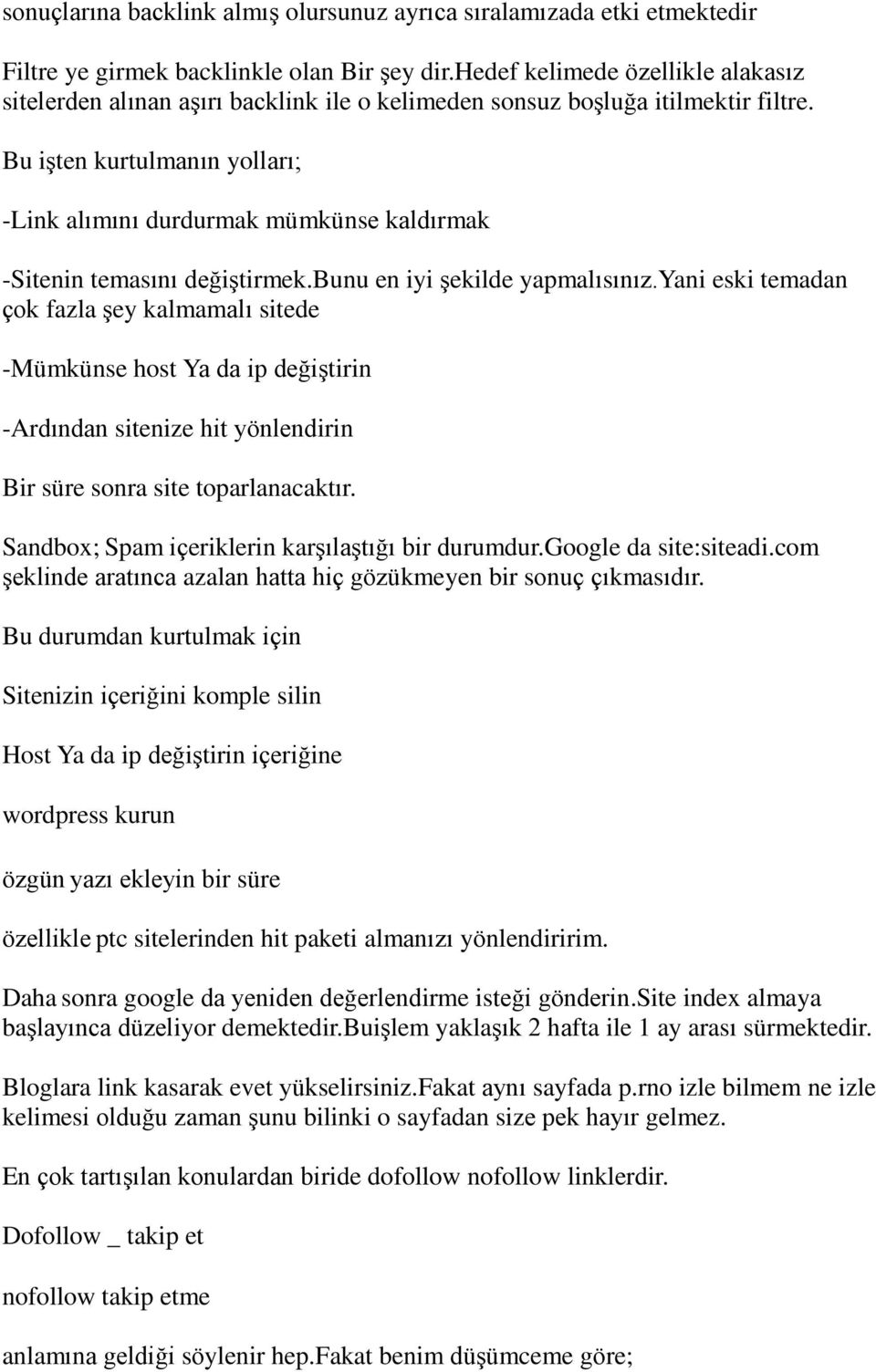 sonuçlarına backlink almış olursunuz ayrıca sıralamızada etki etmektedir

Filtre ye girmek backlinkle olan Bir şey dir.hedef kelimede özellikle alakasız sitelerden alınan aşırı backlink ile o kelimeden sonsuz boşluğa itilmektir filtre.

Bu işten kurtulmanın yolları;

-Link alımını durdurmak mümkünse kaldırmak

-Sitenin temasını değiştirmek.bunu en iyi şekilde yapmalısınız.yani eski temadan çok fazla şey kalmamalı sitede

-Mümkünse host Ya da ip değiştirin

-Ardından sitenize hit yönlendirin

Bir süre sonra site toparlanacaktır.

Sandbox; Spam içeriklerin karşılaştığı bir durumdur.google da site:siteadi.com şeklinde aratınca azalan hatta hiç gözükmeyen bir sonuç çıkmasıdır.

Bu durumdan kurtulmak için

Sitenizin içeriğini komple silin

Host Ya da ip değiştirin içeriğine

wordpress kurun

özgün yazı ekleyin bir süre

özellikle ptc sitelerinden hit paketi almanızı yönlendiririm.

Daha sonra google da yeniden değerlendirme isteği gönderin.site index almaya başlayınca düzeliyor demektedir.buişlem yaklaşık 2 hafta ile 1 ay arası sürmektedir.

Bloglara link kasarak evet yükselirsiniz.fakat aynı sayfada p.rno izle bilmem ne izle kelimesi olduğu zaman şunu bilinki o sayfadan size pek hayır gelmez.

En çok tartışılan konulardan biride dofollow nofollow linklerdir.

Dofollow _ takip et

nofollow takip etme

anlamına geldiği söylenir hep.fakat benim düşümceme göre;